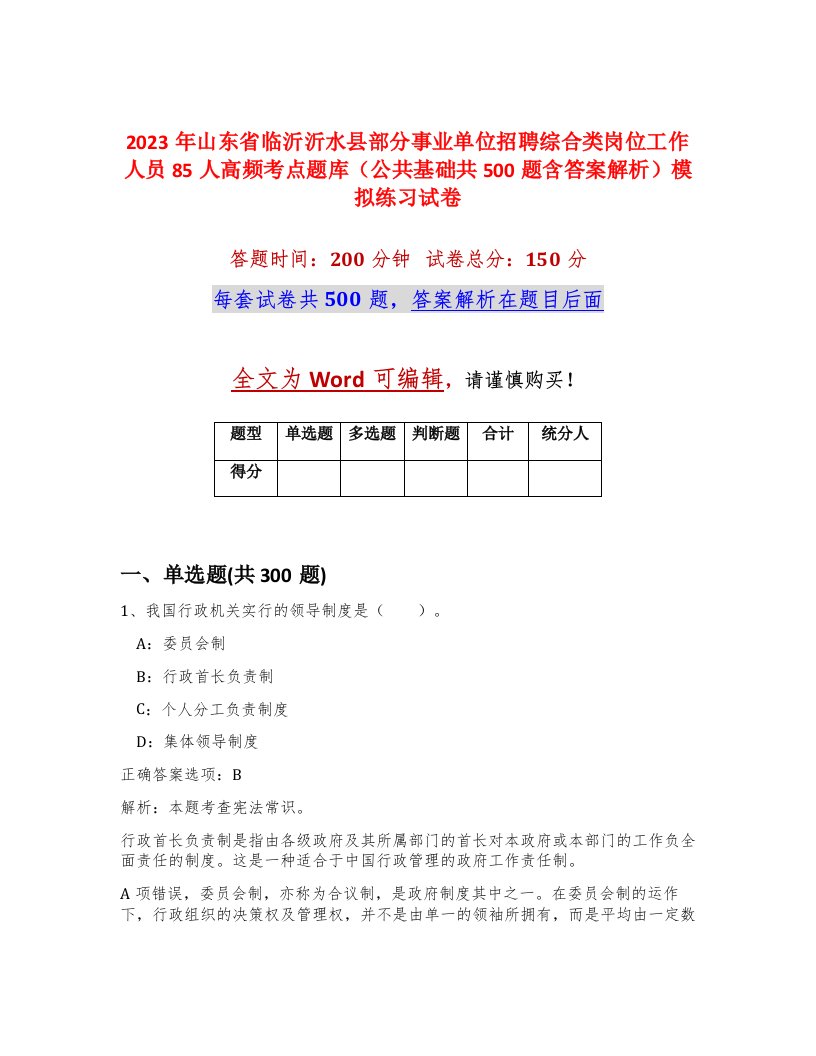 2023 年山东省临沂沂水县部分事业单位招聘综合类岗位工作人员 85 人高频考点题库（公共基础共 500 题含答案解析）模拟练习试卷

答题时间：200 分钟　试卷总分：150 分

每套试卷共 500 题，答案解析在题目后面

全文为 Word 可编辑，请谨慎购买！

| 题型 | 单选题 | 多选题 | 判断题 | 合计 | 统分人 |
|---|---|---|---|---|---|
| 得分 | | | | | |

一、单选题(共 300 题)

1、我国行政机关实行的领导制度是（　　）。

A：委员会制

B：行政首长负责制

C：个人分工负责制度

D：集体领导制度

正确答案选项：B

解析：本题考查宪法常识。

行政首长负责制是指由各级政府及其所属部门的首长对本政府或本部门的工作负全面责任的制度。这是一种适合于中国行政管理的政府工作责任制。

A 项错误，委员会制，亦称为合议制，是政府制度其中之一。在委员会制的运作下，行政组织的决策权及管理权，并不是由单一的领袖所拥有，而是平均由一定数